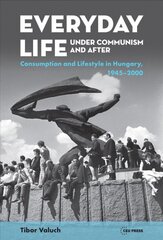 EVERYDAY LIFE UNDER COMMUNISM AND AFTER

Consumption and Lifestyle in Hungary, 1945–2000

Tibor Valuch

CEU PRESS